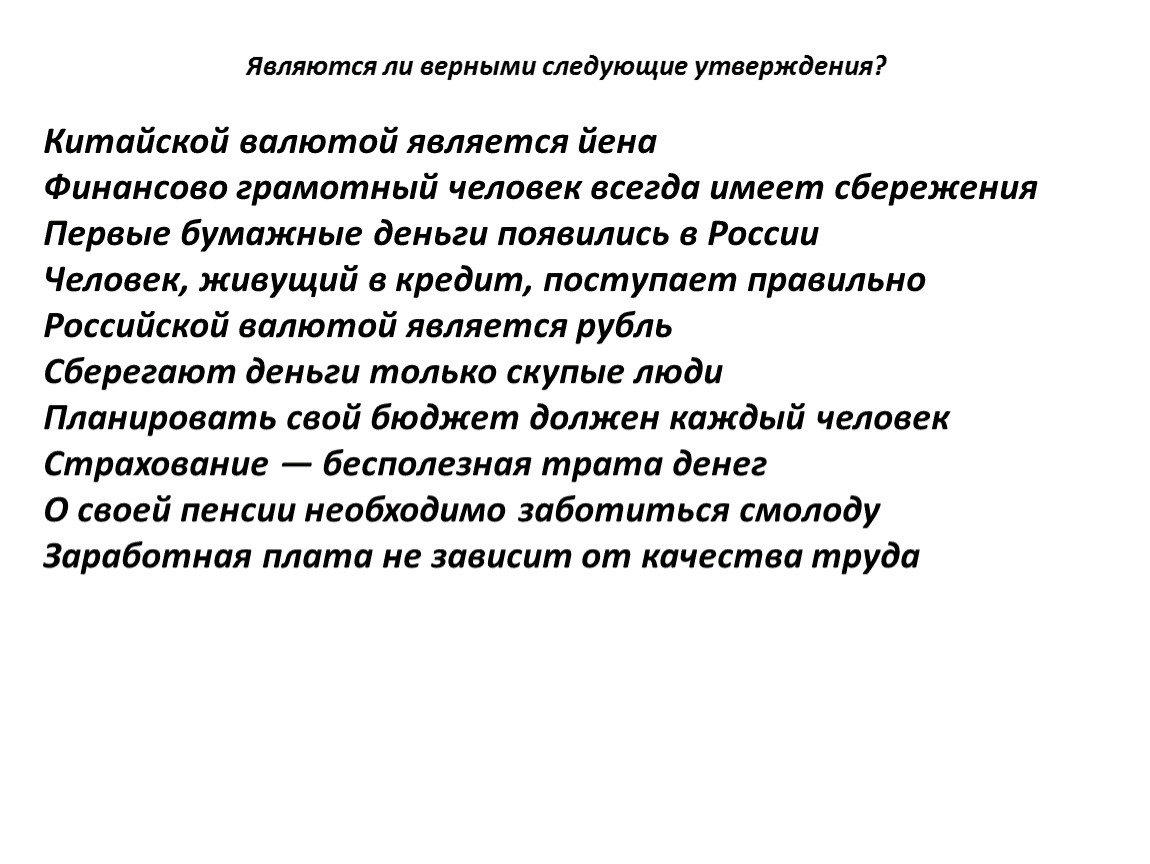 Являются ли верными следующие утверждения?

Китайской валютой является йена
Финансово грамотный человек всегда имеет сбережения
Первые бумажные деньги появились в России
Человек, живущий в кредит, поступает правильно
Российской валютой является рубль
Сберегают деньги только скупые люди
Планировать свой бюджет должен каждый человек
Страхование — бесполезная трата денег
О своей пенсии необходимо заботиться смолоду
Заработная плата не зависит от качества труда